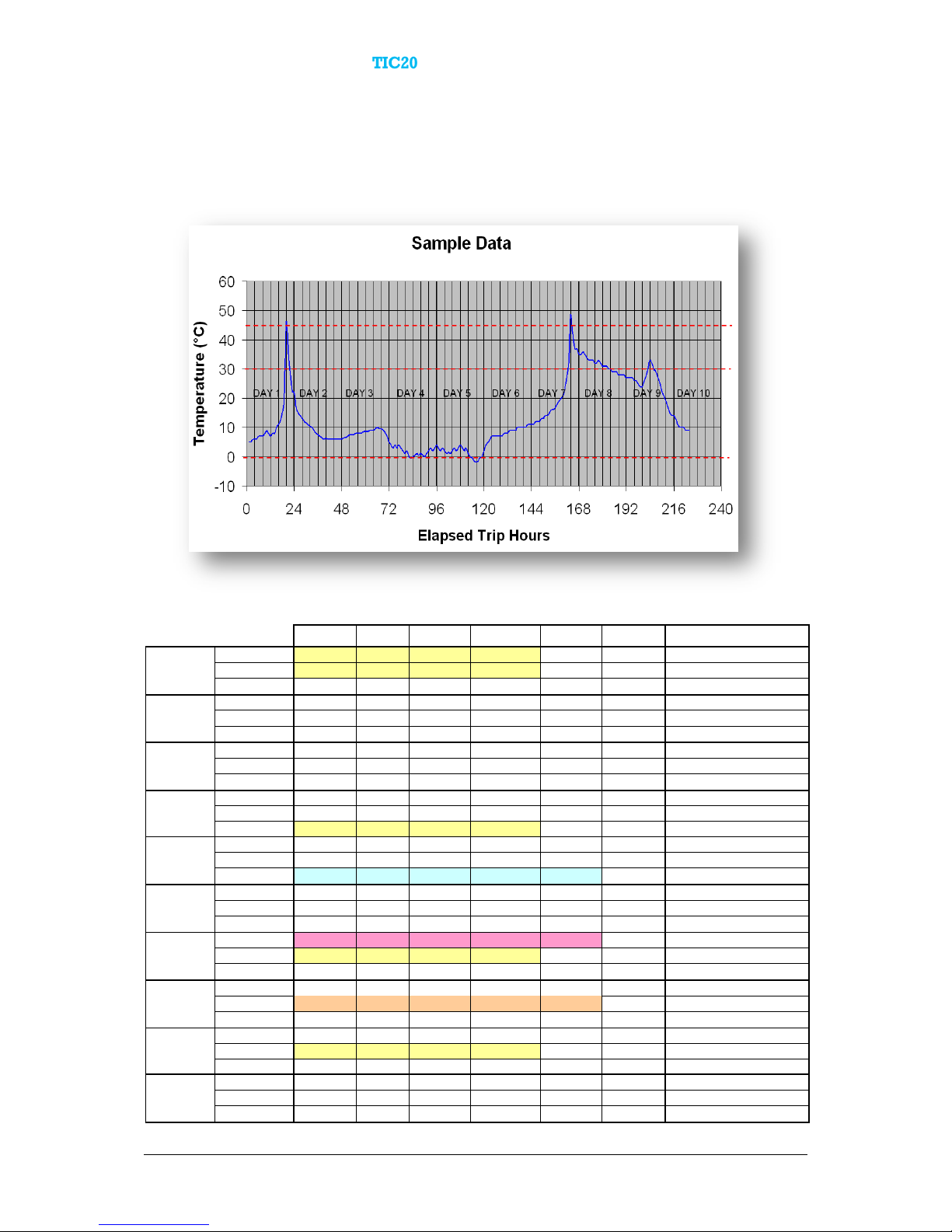 TIC20

Sample Data

Temperature (°C)

60
50
40
30
20
10
0
-10

DAY 1 DAY 2 DAY 3 DAY 4 DAY 5 DAY 6 DAY 7 DAY 8 DAY 9 DAY 10

0 24 48 72 96 120 144 168 192 216 240

Elapsed Trip Hours